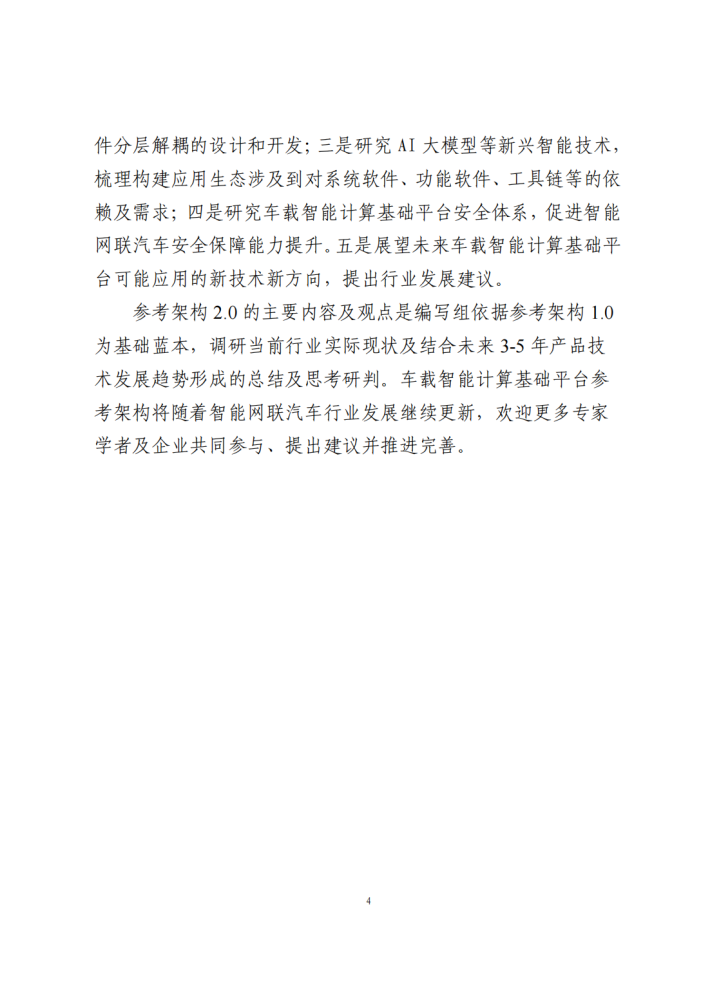 件分层解耦的设计和开发；三是研究 AI 大模型等新兴智能技术，梳理构建应用生态涉及到对系统软件、功能软件、工具链等的依赖及需求；四是研究车载智能计算基础平台安全体系，促进智能网联汽车安全保障能力提升。五是展望未来车载智能计算基础平台可能应用的新技术新方向，提出行业发展建议。

参考架构 2.0 的主要内容及观点是编写组依据参考架构 1.0 为基础蓝本，调研当前行业实际现状及结合未来 3-5 年产品技术发展趋势形成的总结及思考研判。车载智能计算基础平台参考架构将随着智能网联汽车行业发展继续更新，欢迎更多专家学者及企业共同参与、提出建议并推进完善。

4